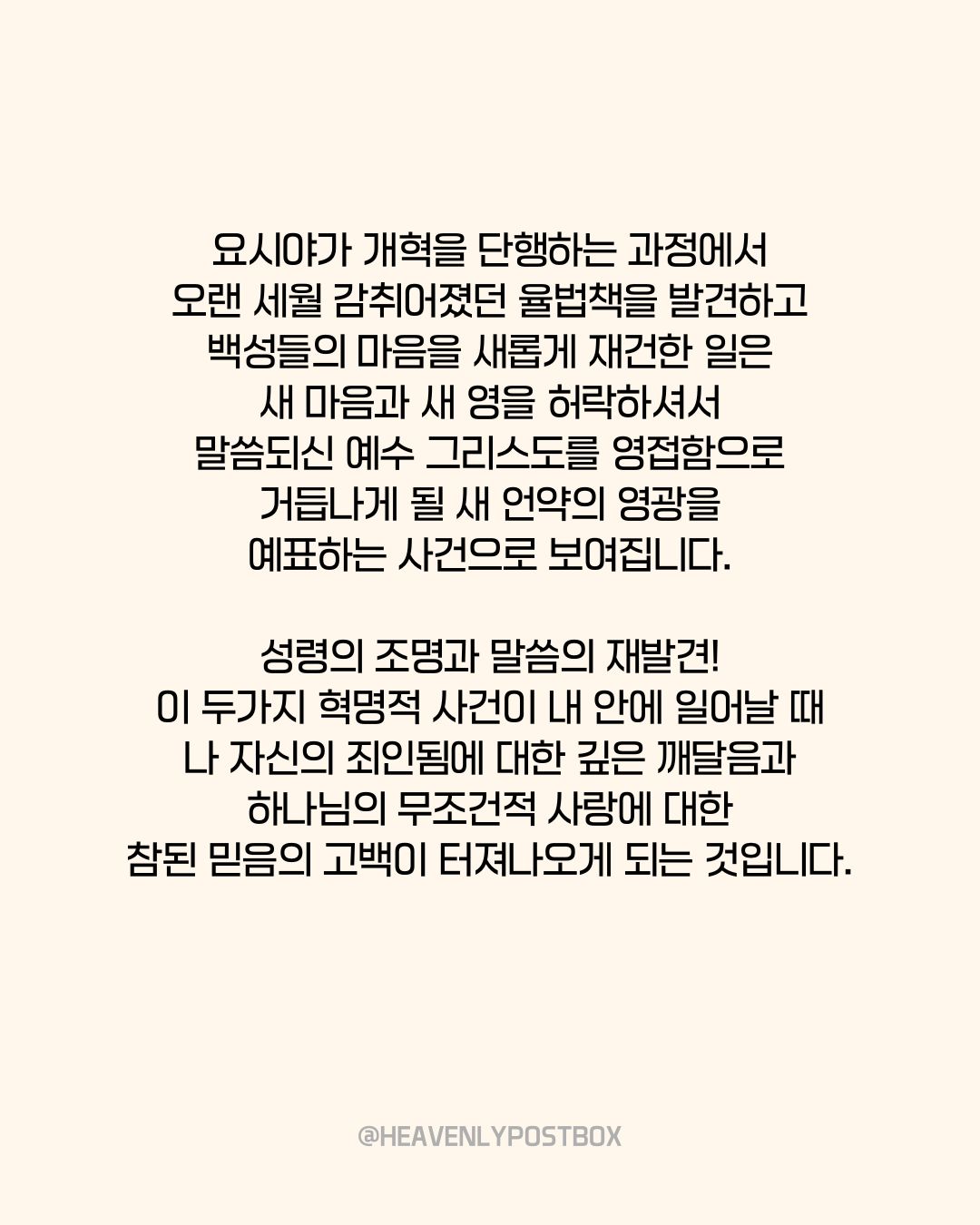 요시야가 개혁을 단행하는 과정에서
오랜 세월 감취어졌던 율법책을 발견하고
백성들의 마음을 새롭게 재건한 일은
새 마음과 새 영을 허락하셔서
말씀되신 예수 그리스도를 영접함으로
거듭나게 될 새 언약의 영광을
예표하는 사건으로 보여집니다.

성령의 조명과 말씀의 재발견!
이 두가지 혁명적 사건이 내 안에 일어날 때
나 자신의 죄인됨에 대한 깊은 깨달음과
하나님의 무조건적 사랑에 대한
참된 믿음의 고백이 터져나오게 되는 것입니다.

@HEAVENLYPOSTBOX